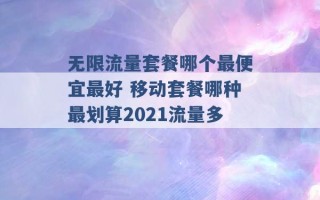 无限流量套餐哪个最便宜最好 移动套餐哪种最划算2021流量多